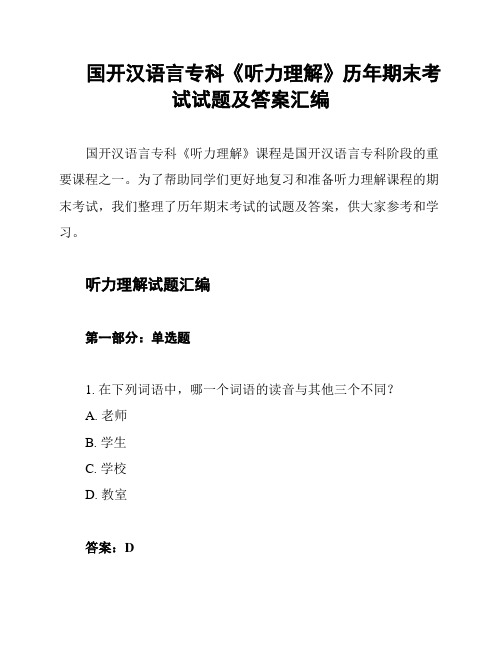 国开汉语言专科《听力理解》历年期末考试试题及答案汇编

国开汉语言专科《听力理解》课程是国开汉语言专科阶段的重要课程之一。为了帮助同学们更好地复习和准备听力理解课程的期末考试，我们整理了历年期末考试的试题及答案，供大家参考和学习。

听力理解试题汇编

第一部分：单选题

1. 在下列词语中，哪一个词语的读音与其他三个不同？
A. 老师
B. 学生
C. 学校
D. 教室

答案：D